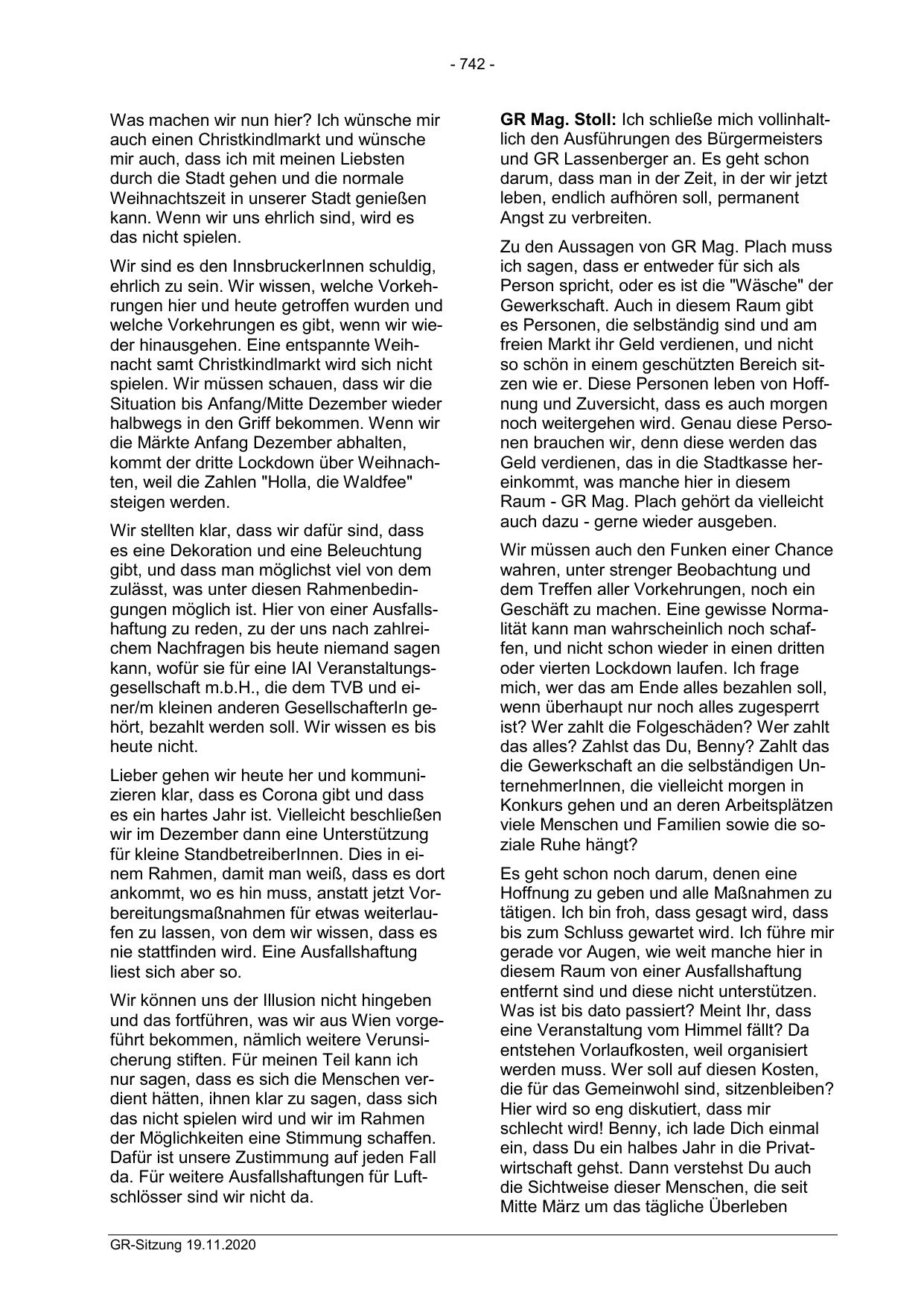 - 742 -

Was machen wir nun hier? Ich wünsche mir auch einen Christkindlmarkt und wünsche mir auch, dass ich mit meinen Liebsten durch die Stadt gehen und die normale Weihnachtszeit in unserer Stadt genießen kann. Wenn wir uns ehrlich sind, wird es das nicht spielen.

Wir sind es den InnsbruckerInnen schuldig, ehrlich zu sein. Wir wissen, welche Vorkehrungen hier und heute getroffen wurden und welche Vorkehrungen es gibt, wenn wir wieder hinausgehen. Eine entspannte Weihnacht samt Christkindlmarkt wird sich nicht spielen. Wir müssen schauen, dass wir die Situation bis Anfang/Mitte Dezember wieder halbwegs in den Griff bekommen. Wenn wir die Märkte Anfang Dezember abhalten, kommt der dritte Lockdown über Weihnachten, weil die Zahlen "Holla, die Waldfee" steigen werden.

Wir stellten klar, dass wir dafür sind, dass es eine Dekoration und eine Beleuchtung gibt, und dass man möglichst viel von dem zulässt, was unter diesen Rahmenbedingungen möglich ist. Hier von einer Ausfallshaftung zu reden, zu der uns nach zahlreichem Nachfragen bis heute niemand sagen kann, wofür sie für eine IAI Veranstaltungsgesellschaft m.b.H., die dem TVB und einer/m kleinen anderen GesellschafterIn gehört, bezahlt werden soll. Wir wissen es bis heute nicht.

Lieber gehen wir heute her und kommunizieren klar, dass es Corona gibt und dass es ein hartes Jahr ist. Vielleicht beschließen wir im Dezember dann eine Unterstützung für kleine StandbetreiberInnen. Dies in einem Rahmen, damit man weiß, dass es dort ankommt, wo es hin muss, anstatt jetzt Vorbereitungsmaßnahmen für etwas weiterlaufen zu lassen, von dem wir wissen, dass es nie stattfinden wird. Eine Ausfallshaftung liest sich aber so.

Wir können uns der Illusion nicht hingeben und das fortführen, was wir aus Wien vorgeführt bekommen, nämlich weitere Verunsicherung stiften. Für meinen Teil kann ich nur sagen, dass es sich die Menschen verdient hätten, ihnen klar zu sagen, dass sich das nicht spielen wird und wir im Rahmen der Möglichkeiten eine Stimmung schaffen. Dafür ist unsere Zustimmung auf jeden Fall da. Für weitere Ausfallshaftungen für Luftschlösser sind wir nicht da.

**GR Mag. Stoll:** Ich schließe mich vollinhaltlich den Ausführungen des Bürgermeisters und GR Lassenberger an. Es geht schon darum, dass man in der Zeit, in der wir jetzt leben, endlich aufhören soll, permanent Angst zu verbreiten.

Zu den Aussagen von GR Mag. Plach muss ich sagen, dass er entweder für sich als Person spricht, oder es ist die "Wäsche" der Gewerkschaft. Auch in diesem Raum gibt es Personen, die selbständig sind und am freien Markt ihr Geld verdienen, und nicht so schön in einem geschützten Bereich sitzen wie er. Diese Personen leben von Hoffnung und Zuversicht, dass es auch morgen noch weitergehen wird. Genau diese Personen brauchen wir, denn diese werden das Geld verdienen, das in die Stadtkasse hereinkommt, was manche hier in diesem Raum - GR Mag. Plach gehört da vielleicht auch dazu - gerne wieder ausgeben.

Wir müssen auch den Funken einer Chance wahren, unter strenger Beobachtung und dem Treffen aller Vorkehrungen, noch ein Geschäft zu machen. Eine gewisse Normalität kann man wahrscheinlich noch schaffen, und nicht schon wieder in einen dritten oder vierten Lockdown laufen. Ich frage mich, wer das am Ende alles bezahlen soll, wenn überhaupt nur noch alles zugesperrt ist? Wer zahlt die Folgeschäden? Wer zahlt das alles? Zahlst das Du, Benny? Zahlt das die Gewerkschaft an die selbständigen UnternehmerInnen, die vielleicht morgen in Konkurs gehen und an deren Arbeitsplätzen viele Menschen und Familien sowie die soziale Ruhe hängt?

Es geht schon noch darum, denen eine Hoffnung zu geben und alle Maßnahmen zu tätigen. Ich bin froh, dass gesagt wird, dass bis zum Schluss gewartet wird. Ich führe mir gerade vor Augen, wie weit manche hier in diesem Raum von einer Ausfallshaftung entfernt sind und diese nicht unterstützen. Was ist bis dato passiert? Meint Ihr, dass eine Veranstaltung vom Himmel fällt? Da entstehen Vorlaufkosten, weil organisiert werden muss. Wer soll auf diesen Kosten, die für das Gemeinwohl sind, sitzenbleiben? Hier wird so eng diskutiert, dass mir schlecht wird! Benny, ich lade Dich einmal ein, dass Du ein halbes Jahr in die Privatwirtschaft gehst. Dann verstehst Du auch die Sichtweise dieser Menschen, die seit Mitte März um das tägliche Überleben

GR-Sitzung 19.11.2020